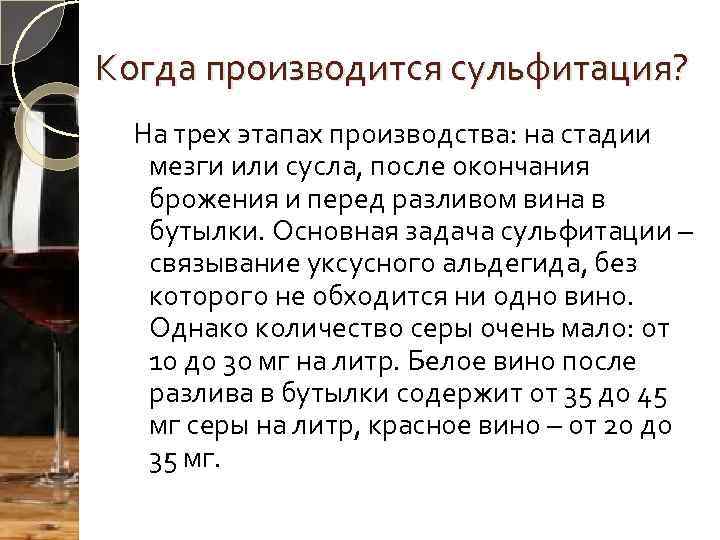 Когда производится сульфитация?

На трех этапах производства: на стадии мезги или сусла, после окончания брожения и перед разливом вина в бутылки. Основная задача сульфитации – связывание уксусного альдегида, без которого не обходится ни одно вино. Однако количество серы очень мало: от 10 до 30 мг на литр. Белое вино после разлива в бутылки содержит от 35 до 45 мг серы на литр, красное вино – от 20 до 35 мг.